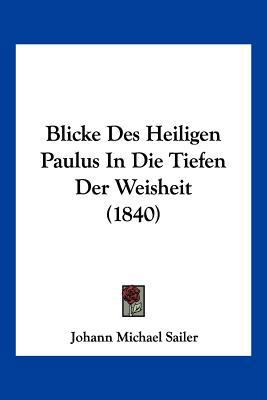 Blicke Des Heiligen Paulus In Die Tiefen Der Weisheit (1840)

Johann Michael Sailer